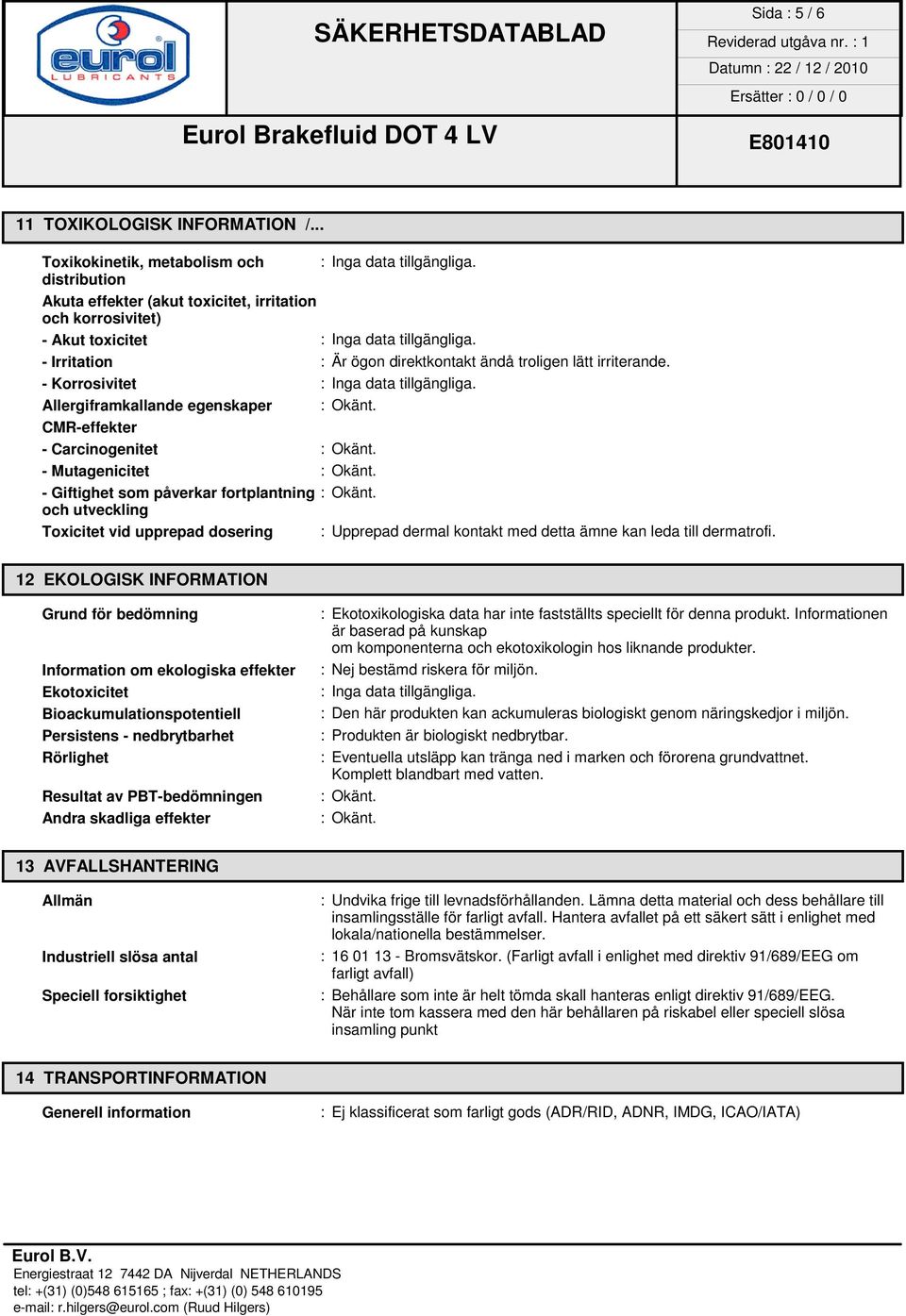 eurol LUBRICANTS

SÄKERHETSDATABLAD

Sida : 5 / 6
Reviderad utgåva nr. : 1
Datumn : 22 / 12 / 2010
Ersätter : 0 / 0 / 0

Eurol Brakefluid DOT 4 LV

E801410

11 TOXIKOLOGISK INFORMATION /...

Toxikokinetik, metabolism och distribution : Inga data tillgängliga.
Akuta effekter (akut toxicitet, irritation och korrosivitet)
- Akut toxicitet : Inga data tillgängliga.
- Irritation : Är ögon direktkontakt ändå troligen lätt irriterande.
- Korrosivitet : Inga data tillgängliga.
Allergiframkallande egenskaper : Okänt.
CMR-effekter
- Carcinogenitet : Okänt.
- Mutagenicitet : Okänt.
- Giftighet som påverkar fortplantning och utveckling : Okänt.
Toxicitet vid upprepad dosering : Upprepad dermal kontakt med detta ämne kan leda till dermatrofi.

12 EKOLOGISK INFORMATION

Grund för bedömning : Ekotoxikologiska data har inte fastställts speciellt för denna produkt. Informationen är baserad på kunskap om komponenterna och ekotoxikologin hos liknande produkter.
Information om ekologiska effekter : Nej bestämd riskera för miljön.
Ekotoxicitet : Inga data tillgängliga.
Bioackumulationspotentiell : Den här produkten kan ackumuleras biologiskt genom näringskedjor i miljön.
Persistens - nedbrytbarhet : Produkten är biologiskt nedbrytbar.
Rörlighet : Eventuella utsläpp kan tränga ned i marken och förorena grundvattnet. Komplett blandbart med vatten.
Resultat av PBT-bedömningen : Okänt.
Andra skadliga effekter : Okänt.

13 AVFALLSHANTERING

Allmän : Undvika frige till levnadsförhållanden. Lämna detta material och dess behållare till insamlingsställe för farligt avfall. Hantera avfallet på ett säkert sätt i enlighet med lokala/nationella bestämmelser.
Industriell slösa antal : 16 01 13 - Bromsvätskor. (Farligt avfall i enlighet med direktiv 91/689/EEG om farligt avfall)
Speciell forsiktighet : Behållare som inte är helt tömda skall hanteras enligt direktiv 91/689/EEG. När inte tom kassera med den här behållaren på riskabel eller speciell slösa insamling punkt

14 TRANSPORTINFORMATION

Generell information : Ej klassificerat som farligt gods (ADR/RID, ADNR, IMDG, ICAO/IATA)

Eurol B.V.
Energiestraat 12 7442 DA Nijverdal NETHERLANDS
tel: +(31) (0)548 615165 ; fax: +(31) (0) 548 610195
e-mail: r.hilgers@eurol.com (Ruud Hilgers)